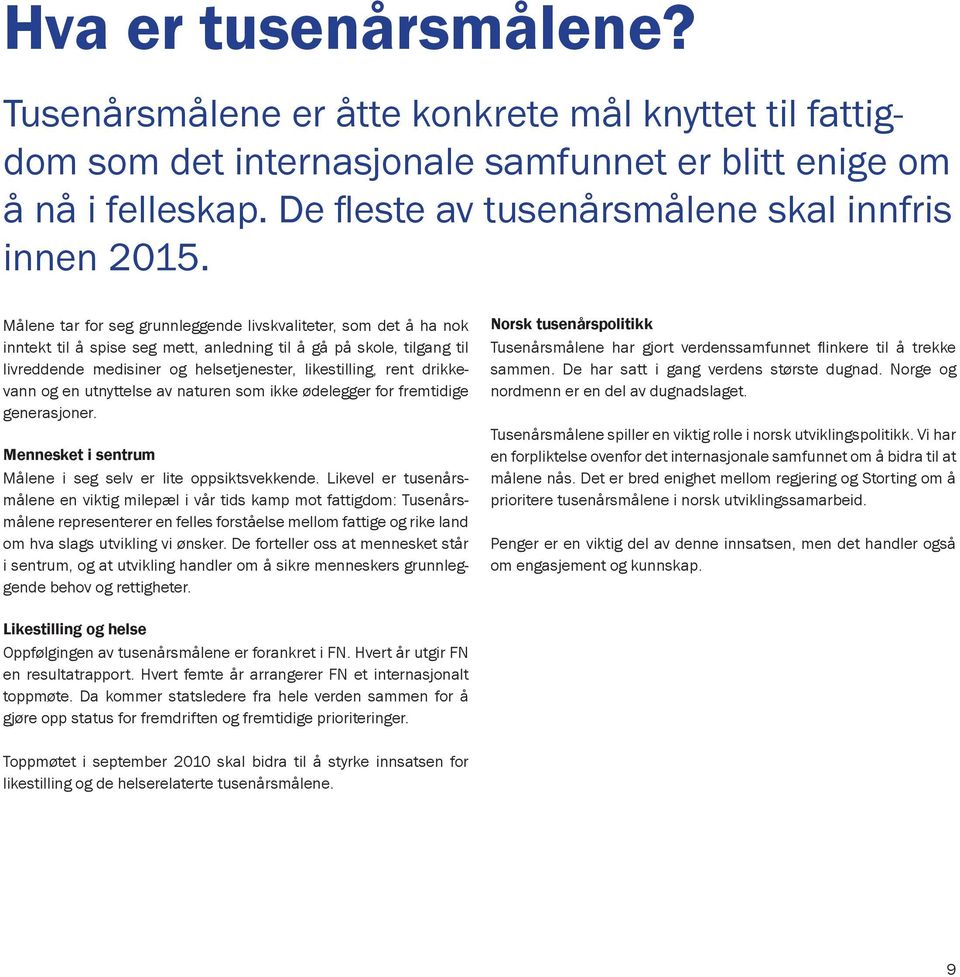 Hva er tusenårsmålene?

Tusenårsmålene er åtte konkrete mål knyttet til fattigdom som det internasjonale samfunnet er blitt enige om å nå i felleskap. De fleste av tusenårsmålene skal innfris innen 2015.

Målene tar for seg grunnleggende livskvaliteter, som det å ha nok inntekt til å spise seg mett, anledning til å gå på skole, tilgang til livreddende medisiner og helsetjenester, likestilling, rent drikkevann og en utnyttelse av naturen som ikke ødelegger for fremtidige generasjoner.

Mennesket i sentrum
Målene i seg selv er lite oppsiktsvekkende. Likevel er tusenårsmålene en viktig milepæl i vår tids kamp mot fattigdom: Tusenårsmålene representerer en felles forståelse mellom fattige og rike land om hva slags utvikling vi ønsker. De forteller oss at mennesket står i sentrum, og at utvikling handler om å sikre menneskers grunnleggende behov og rettigheter.

Likestilling og helse
Oppfølgingen av tusenårsmålene er forankret i FN. Hvert år utgir FN en resultatrapport. Hvert femte år arrangerer FN et internasjonalt toppmøte. Da kommer statsledere fra hele verden sammen for å gjøre opp status for fremdriften og fremtidige prioriteringer.

Toppmøtet i september 2010 skal bidra til å styrke innsatsen for likestilling og de helserelaterte tusenårsmålene.

Norsk tusenårspolitikk
Tusenårsmålene har gjort verdenssamfunnet flinkere til å trekke sammen. De har satt i gang verdens største dugnad. Norge og nordmenn er en del av dugnadslaget.

Tusenårsmålene spiller en viktig rolle i norsk utviklingspolitikk. Vi har en forpliktelse ovenfor det internasjonale samfunnet om å bidra til at målene nås. Det er bred enighet mellom regjering og Storting om å prioritere tusenårsmålene i norsk utviklingssamarbeid.

Penger er en viktig del av denne innsatsen, men det handler også om engasjement og kunnskap.

9